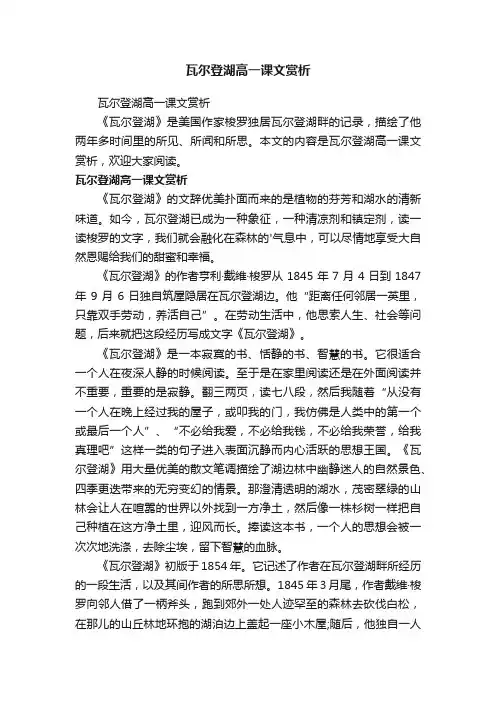 瓦尔登湖高一课文赏析

瓦尔登湖高一课文赏析

《瓦尔登湖》是美国作家梭罗独居瓦尔登湖畔的记录，描绘了他两年多时间里的所见、所闻和所思。本文的内容是瓦尔登湖高一课文赏析，欢迎大家阅读。

瓦尔登湖高一课文赏析

《瓦尔登湖》的文辞优美扑面而来的是植物的芬芳和湖水的清新味道。如今，瓦尔登湖已成为一种象征，一种清凉剂和镇定剂，读一读梭罗的文字，我们就会融化在森林的'气息中，可以尽情地享受大自然恩赐给我们的甜蜜和幸福。

《瓦尔登湖》的作者亨利·戴维·梭罗从 1845 年 7 月 4 日到 1847 年 9 月 6 日独自筑屋隐居在瓦尔登湖边。他“距离任何邻居一英里，只靠双手劳动，养活自己”。在劳动生活中，他思索人生、社会等问题，后来就把这段经历写成文字《瓦尔登湖》。

《瓦尔登湖》是一本寂寞的书、恬静的书、智慧的书。它很适合一个人在夜深人静的时候阅读。至于是在家里阅读还是在外面阅读并不重要，重要的是寂静。翻三两页，读七八段，然后我随着“从没有一个人在晚上经过我的屋子，或叩我的门，我仿佛是人类中的第一个或最后一个人”、“不必给我爱，不必给我钱，不必给我荣誉，给我真理吧”这样一类的句子进入表面沉静而内心活跃的思想王国。《瓦尔登湖》用大量优美的散文笔调描绘了湖边林中幽静迷人的自然景色、四季更迭带来的无穷变幻的情景。那澄清透明的湖水，茂密翠绿的山林会让人在喧嚣的世界以外找到一方净土，然后像一株杉树一样把自己种植在这方净土里，迎风而长。捧读这本书，一个人的思想会被一次次地洗涤，去除尘埃，留下智慧的血脉。

《瓦尔登湖》初版于1854年。它记述了作者在瓦尔登湖畔所经历的一段生活，以及其间作者的所思所想。1845年3月尾，作者戴维·梭罗向邻人借了一柄斧头，跑到郊外一处人迹罕至的森林去砍伐白松，在那儿的山丘林地环抱的湖泊边上盖起一座小木屋;随后，他独自一人